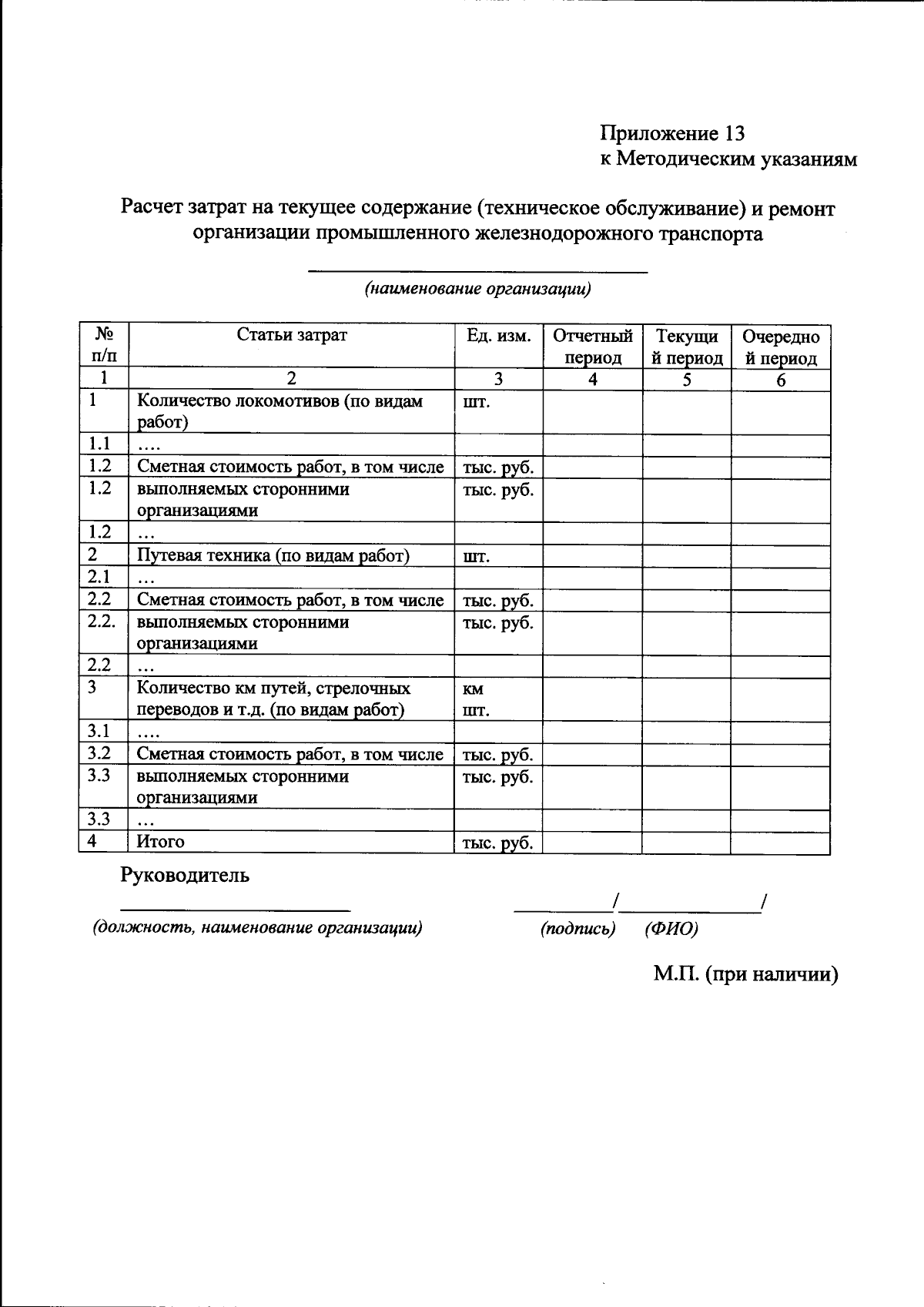 Приложение 13
к Методическим указаниям

Расчет затрат на текущее содержание (техническое обслуживание) и ремонт организации промышленного железнодорожного транспорта

(наименование организации)

| № п/п | Статьи затрат | Ед. изм. | Отчетный период | Текущий период | Очередной период |
|---|---|---|---|---|---|
| 1 | 2 | 3 | 4 | 5 | 6 |
| 1 | Количество локомотивов (по видам работ) | шт. | | | |
| 1.1 | .... | | | | |
| 1.2 | Сметная стоимость работ, в том числе | тыс. руб. | | | |
| 1.2 | выполняемых сторонними организациями | тыс. руб. | | | |
| 1.2 | ... | | | | |
| 2 | Путевая техника (по видам работ) | шт. | | | |
| 2.1 | ... | | | | |
| 2.2 | Сметная стоимость работ, в том числе | тыс. руб. | | | |
| 2.2. | выполняемых сторонними организациями | тыс. руб. | | | |
| 2.2 | ... | | | | |
| 3 | Количество км путей, стрелочных переводов и т.д. (по видам работ) | км шт. | | | |
| 3.1 | .... | | | | |
| 3.2 | Сметная стоимость работ, в том числе | тыс. руб. | | | |
| 3.3 | выполняемых сторонними организациями | тыс. руб. | | | |
| 3.3 | ... | | | | |
| 4 | Итого | тыс. руб. | | | |

Руководитель

(должность, наименование организации) / / (подпись) (ФИО)

М.П. (при наличии)